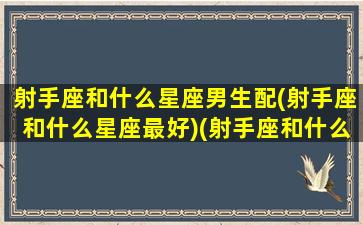 射手座和什么星座男生配(射手座和什么星座最好)(射手座和什么